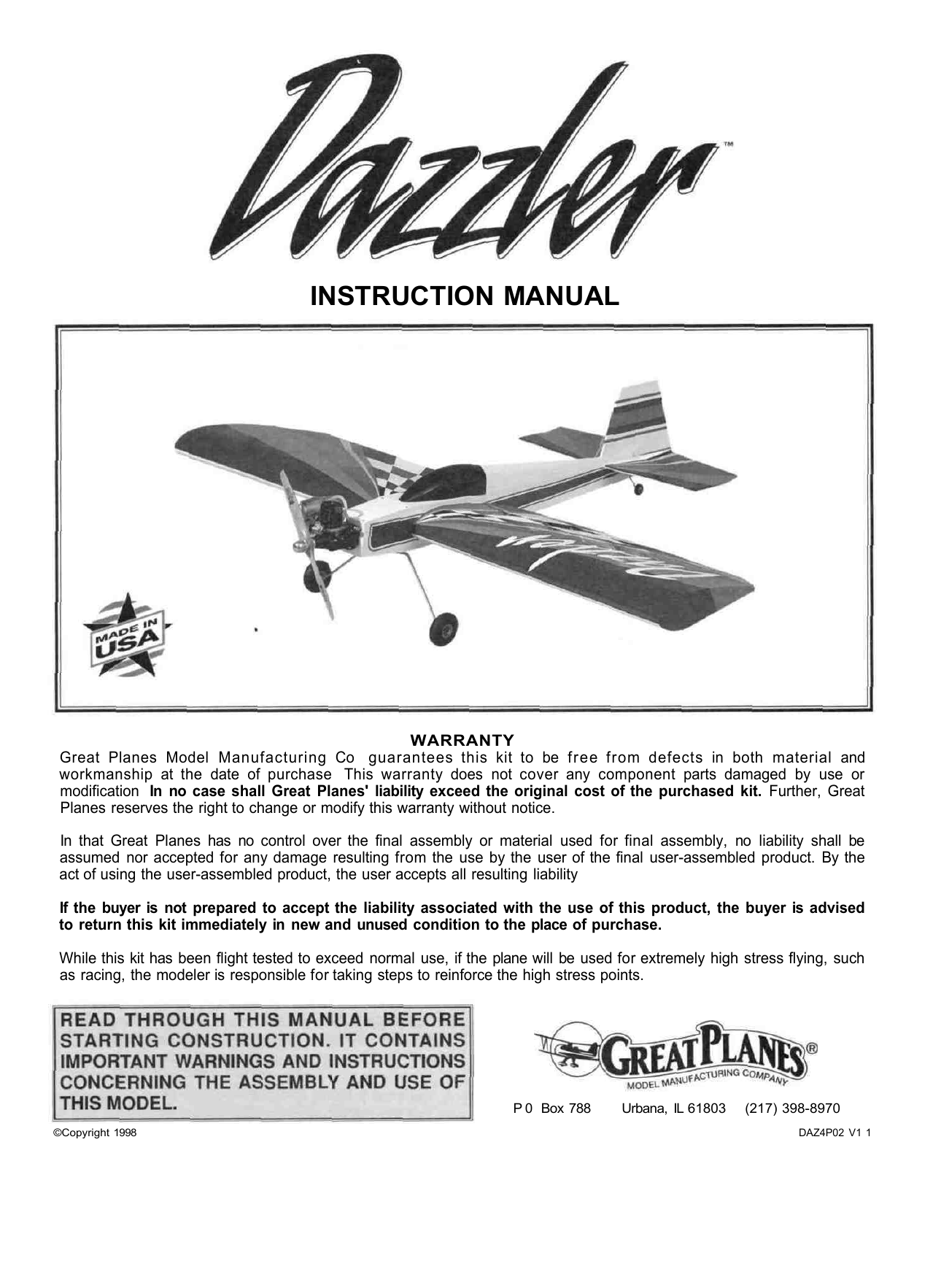 Dazzler™

INSTRUCTION MANUAL

MADE IN USA

WARRANTY

Great Planes Model Manufacturing Co guarantees this kit to be free from defects in both material and workmanship at the date of purchase This warranty does not cover any component parts damaged by use or modification In no case shall Great Planes' liability exceed the original cost of the purchased kit. Further, Great Planes reserves the right to change or modify this warranty without notice.

In that Great Planes has no control over the final assembly or material used for final assembly, no liability shall be assumed nor accepted for any damage resulting from the use by the user of the final user-assembled product. By the act of using the user-assembled product, the user accepts all resulting liability

If the buyer is not prepared to accept the liability associated with the use of this product, the buyer is advised to return this kit immediately in new and unused condition to the place of purchase.

While this kit has been flight tested to exceed normal use, if the plane will be used for extremely high stress flying, such as racing, the modeler is responsible for taking steps to reinforce the high stress points.

READ THROUGH THIS MANUAL BEFORE STARTING CONSTRUCTION. IT CONTAINS IMPORTANT WARNINGS AND INSTRUCTIONS CONCERNING THE ASSEMBLY AND USE OF THIS MODEL.

GREAT PLANES®
MODEL MANUFACTURING COMPANY

P 0 Box 788 Urbana, IL 61803 (217) 398-8970

©Copyright 1998

DAZ4P02 V1 1